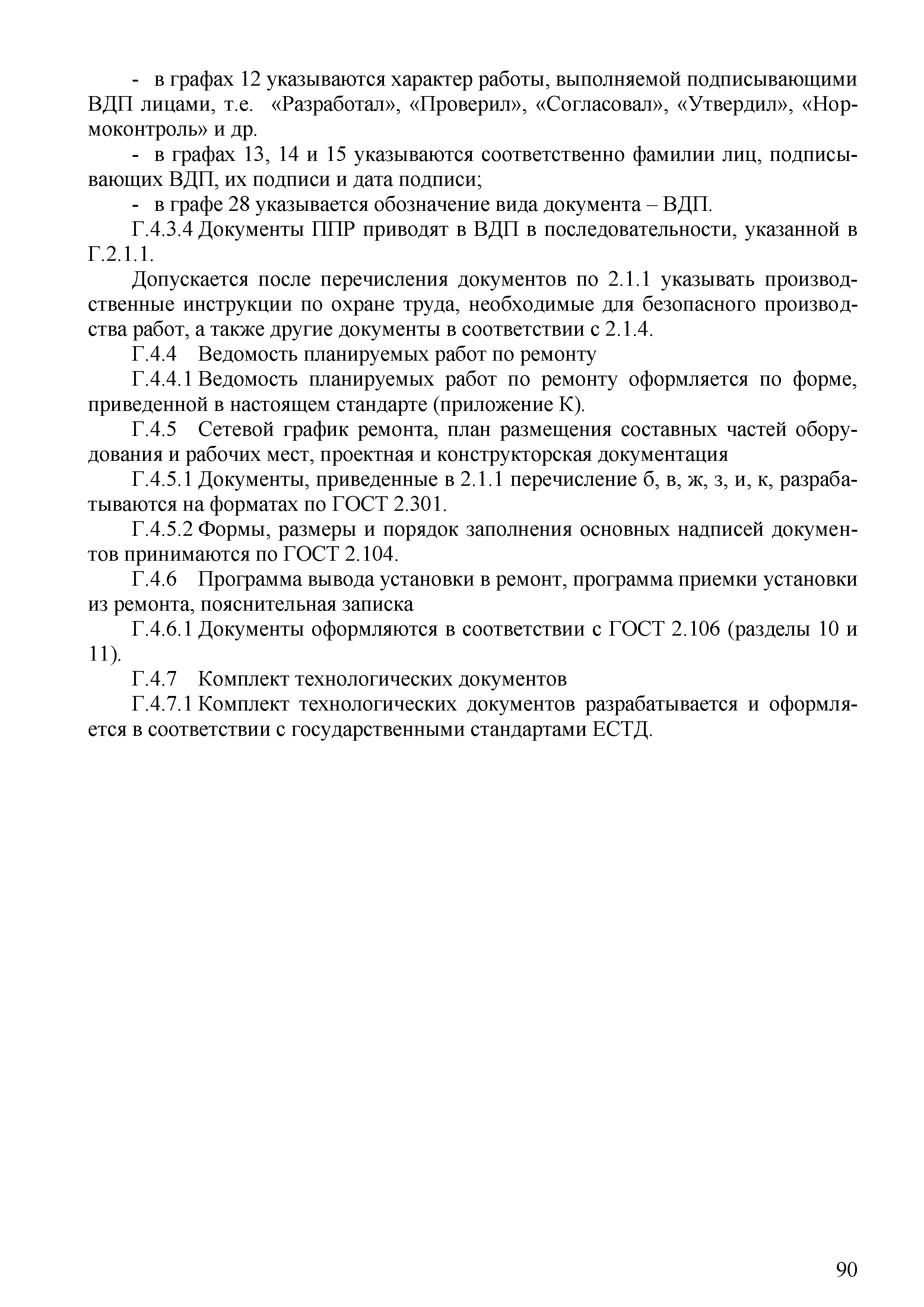 - в графах 12 указываются характер работы, выполняемой подписывающими ВДП лицами, т.е. «Разработал», «Проверил», «Согласовал», «Утвердил», «Нормоконтроль» и др.

- в графах 13, 14 и 15 указываются соответственно фамилии лиц, подписывающих ВДП, их подписи и дата подписи;

- в графе 28 указывается обозначение вида документа – ВДП.

Г.4.3.4 Документы ППР приводят в ВДП в последовательности, указанной в Г.2.1.1.

Допускается после перечисления документов по 2.1.1 указывать производственные инструкции по охране труда, необходимые для безопасного производства работ, а также другие документы в соответствии с 2.1.4.

Г.4.4 Ведомость планируемых работ по ремонту

Г.4.4.1 Ведомость планируемых работ по ремонту оформляется по форме, приведенной в настоящем стандарте (приложение К).

Г.4.5 Сетевой график ремонта, план размещения составных частей оборудования и рабочих мест, проектная и конструкторская документация

Г.4.5.1 Документы, приведенные в 2.1.1 перечисление б, в, ж, з, и, к, разрабатываются на форматах по ГОСТ 2.301.

Г.4.5.2 Формы, размеры и порядок заполнения основных надписей документов принимаются по ГОСТ 2.104.

Г.4.6 Программа вывода установки в ремонт, программа приемки установки из ремонта, пояснительная записка

Г.4.6.1 Документы оформляются в соответствии с ГОСТ 2.106 (разделы 10 и 11).

Г.4.7 Комплект технологических документов

Г.4.7.1 Комплект технологических документов разрабатывается и оформляется в соответствии с государственными стандартами ЕСТД.

90